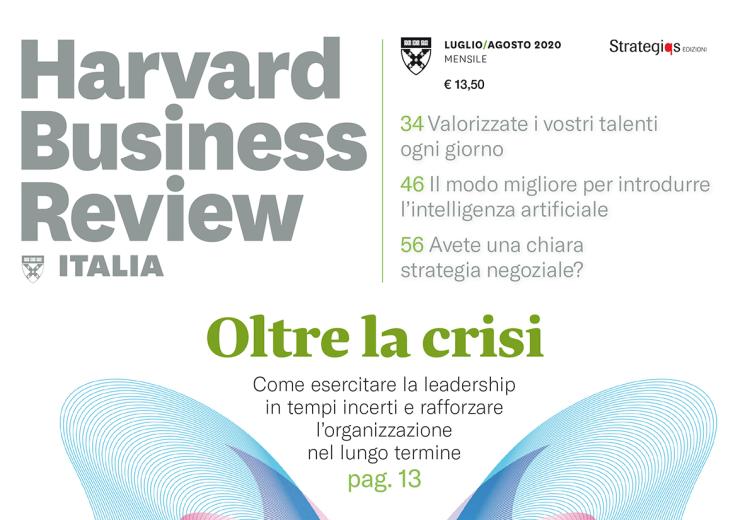 Harvard Business Review

ITALIA

LUGLIO/AGOSTO 2020
MENSILE

€ 13,50

Strategiqs EDIZIONI

34 Valorizzate i vostri talenti ogni giorno

46 Il modo migliore per introdurre l'intelligenza artificiale

56 Avete una chiara strategia negoziale?

Oltre la crisi

Come esercitare la leadership in tempi incerti e rafforzare l'organizzazione nel lungo termine
pag. 13